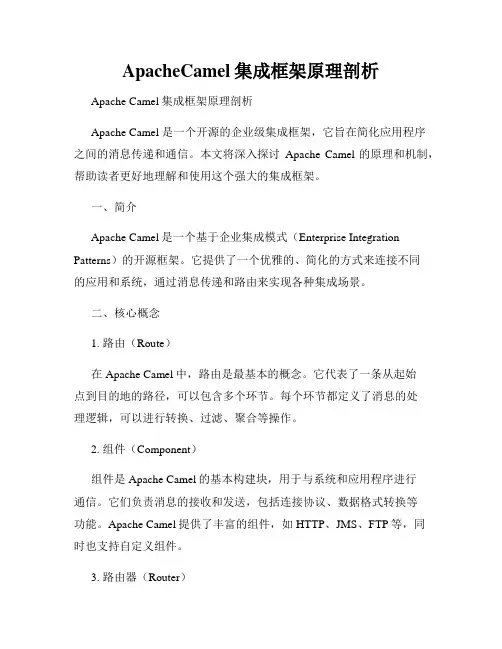 ApacheCamel 集成框架原理剖析

Apache Camel 集成框架原理剖析

Apache Camel 是一个开源的企业级集成框架，它旨在简化应用程序之间的消息传递和通信。本文将深入探讨 Apache Camel 的原理和机制，帮助读者更好地理解和使用这个强大的集成框架。

一、简介

Apache Camel 是一个基于企业集成模式（Enterprise Integration Patterns）的开源框架。它提供了一个优雅的、简化的方式来连接不同的应用和系统，通过消息传递和路由来实现各种集成场景。

二、核心概念

1. 路由（Route）

在 Apache Camel 中，路由是最基本的概念。它代表了一条从起始点到目的地的路径，可以包含多个环节。每个环节都定义了消息的处理逻辑，可以进行转换、过滤、聚合等操作。

2. 组件（Component）

组件是 Apache Camel 的基本构建块，用于与系统和应用程序进行通信。它们负责消息的接收和发送，包括连接协议、数据格式转换等功能。Apache Camel 提供了丰富的组件，如 HTTP、JMS、FTP 等，同时也支持自定义组件。

3. 路由器（Router）